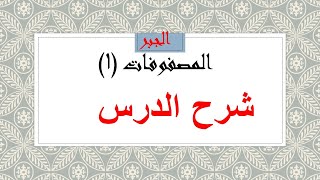 الجبر

المصفوفات (١)

شرح الدرس